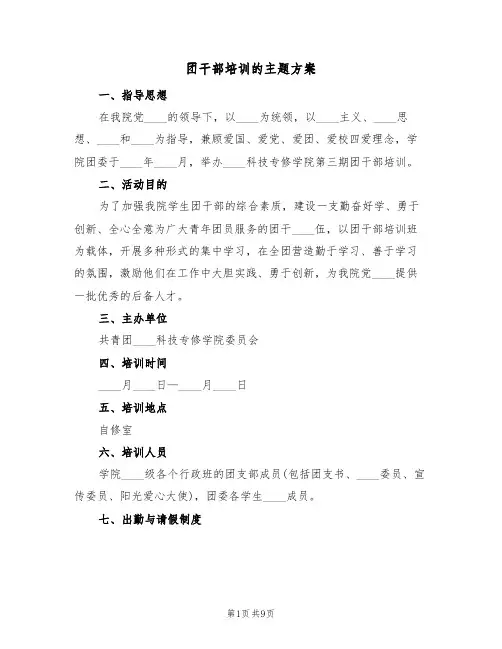 团干部培训的主题方案

一、指导思想

在我院党____的领导下，以____为统领，以____主义、____思想、____和____为指导，兼顾爱国、爱党、爱团、爱校四爱理念，学院团委于____年____月，举办____科技专修学院第三期团干部培训。

二、活动目的

为了加强我院学生团干部的综合素质，建设一支勤奋好学、勇于创新、全心全意为广大青年团员服务的团干____伍，以团干部培训班为载体，开展多种形式的集中学习，在全团营造勤于学习、善于学习的氛围，激励他们在工作中大胆实践、勇于创新，为我院党____提供一批优秀的后备人才。

三、主办单位

共青团____科技专修学院委员会

四、培训时间

____月____日—____月____日

五、培训地点

自修室

六、培训人员

学院____级各个行政班的团支部成员(包括团支书、____委员、宣传委员、阳光爱心大使)，团委各学生____成员。

七、出勤与请假制度

第1页 共9页